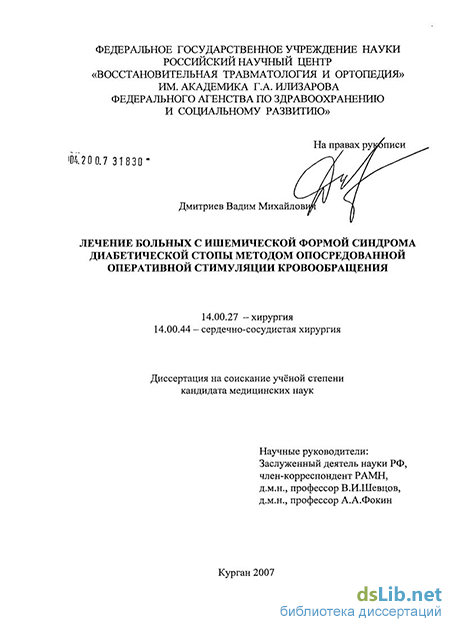 ФЕДЕРАЛЬНОЕ ГОСУДАРСТВЕННОЕ УЧРЕЖДЕНИЕ НАУКИ
РОССИЙСКИЙ НАУЧНЫЙ ЦЕНТР
«ВОССТАНОВИТЕЛЬНАЯ ТРАВМАТОЛОГИЯ И ОРТОПЕДИЯ»
ИМ. АКАДЕМИКА Г.А. ИЛИЗАРОВА
ФЕДЕРАЛЬНОГО АГЕНСТВА ПО ЗДРАВООХРАНЕНИЮ
И СОЦИАЛЬНОМУ РАЗВИТИЮ»

На правах рукописи

04.200.7 31830

Дмитриев Вадим Михайлович

ЛЕЧЕНИЕ БОЛЬНЫХ С ИШЕМИЧЕСКОЙ ФОРМОЙ СИНДРОМА ДИАБЕТИЧЕСКОЙ СТОПЫ МЕТОДОМ ОПОСРЕДОВАННОЙ ОПЕРАТИВНОЙ СТИМУЛЯЦИИ КРОВООБРАЩЕНИЯ

14.00.27 – хирургия
14.00.44 – сердечно-сосудистая хирургия

Диссертация на соискание учёной степени
кандидата медицинских наук

Научные руководители:
Заслуженный деятель науки РФ,
член-корреспондент РАМН,
д.м.н., профессор В.И.Шевцов,
д.м.н., профессор А.А.Фокин

Курган 2007

dsLib.net
библиотека диссертаций